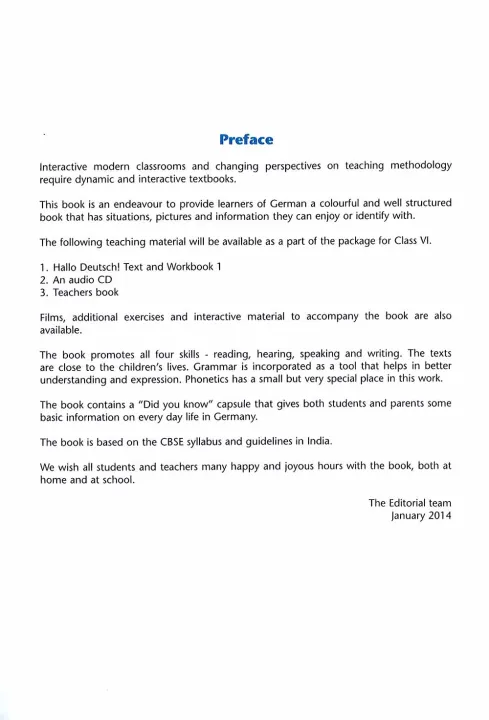 Preface

Interactive modern classrooms and changing perspectives on teaching methodology require dynamic and interactive textbooks.

This book is an endeavour to provide learners of German a colourful and well structured book that has situations, pictures and information they can enjoy or identify with.

The following teaching material will be available as a part of the package for Class VI.

1. Hallo Deutsch! Text and Workbook 1
2. An audio CD
3. Teachers book

Films, additional exercises and interactive material to accompany the book are also available.

The book promotes all four skills - reading, hearing, speaking and writing. The texts are close to the children's lives. Grammar is incorporated as a tool that helps in better understanding and expression. Phonetics has a small but very special place in this work.

The book contains a "Did you know" capsule that gives both students and parents some basic information on every day life in Germany.

The book is based on the CBSE syllabus and guidelines in India.

We wish all students and teachers many happy and joyous hours with the book, both at home and at school.

The Editorial team
January 2014